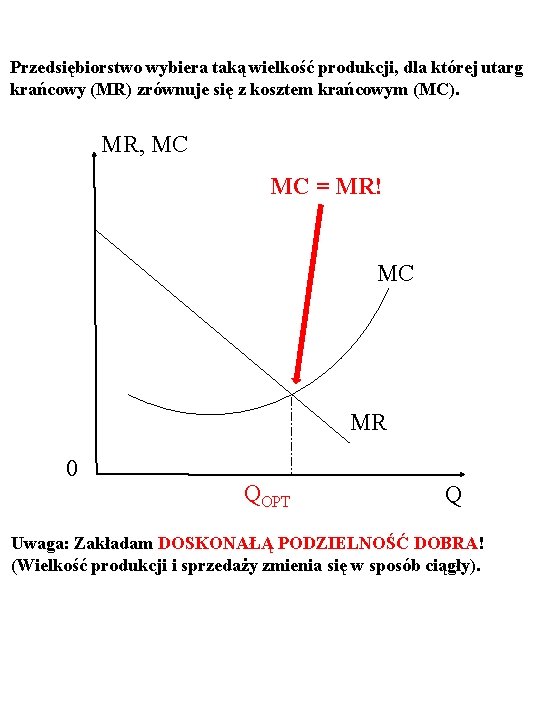 Przedsiębiorstwo wybiera taką wielkość produkcji, dla której utarg krańcowy (MR) zrównuje się z kosztem krańcowym (MC).

MR, MC

MC = MR!

MC

MR

0

$Q_{OPT}$

Q

Uwaga: Zakładam DOSKONAŁĄ PODZIELNOŚĆ DOBRA! (Wielkość produkcji i sprzedaży zmienia się w sposób ciągły).